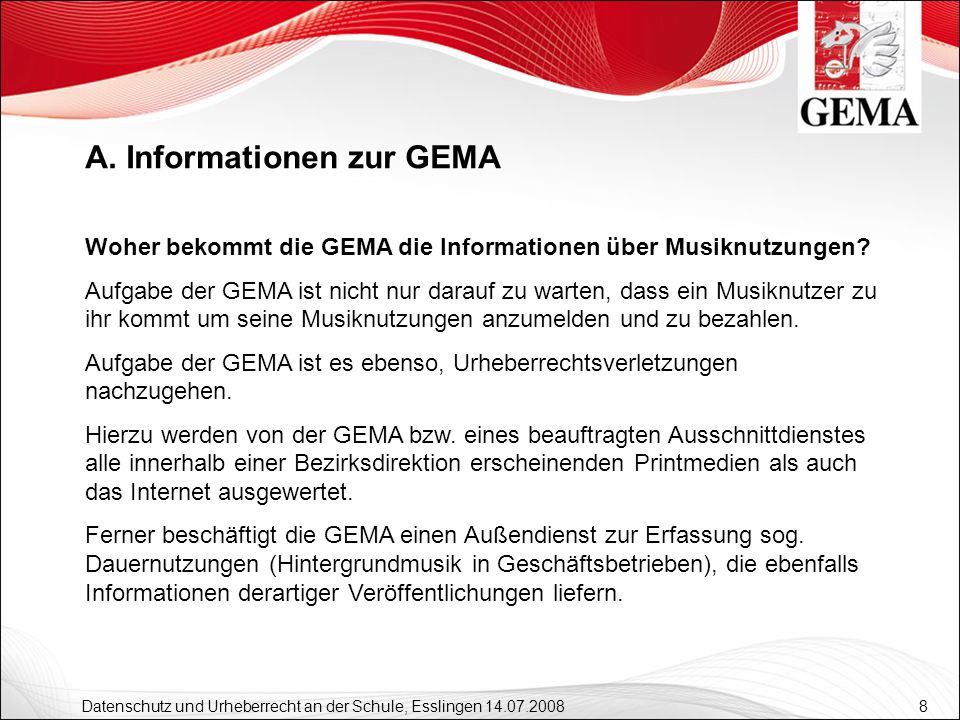 GEMA

A. Informationen zur GEMA

Woher bekommt die GEMA die Informationen über Musiknutzungen?

Aufgabe der GEMA ist nicht nur darauf zu warten, dass ein Musiknutzer zu ihr kommt um seine Musiknutzungen anzumelden und zu bezahlen.

Aufgabe der GEMA ist es ebenso, Urheberrechtsverletzungen nachzugehen.

Hierzu werden von der GEMA bzw. eines beauftragten Ausschnittdienstes alle innerhalb einer Bezirksdirektion erscheinenden Printmedien als auch das Internet ausgewertet.

Ferner beschäftigt die GEMA einen Außendienst zur Erfassung sog. Dauernutzungen (Hintergrundmusik in Geschäftsbetrieben), die ebenfalls Informationen derartiger Veröffentlichungen liefern.

Datenschutz und Urheberrecht an der Schule, Esslingen 14.07.2008

8